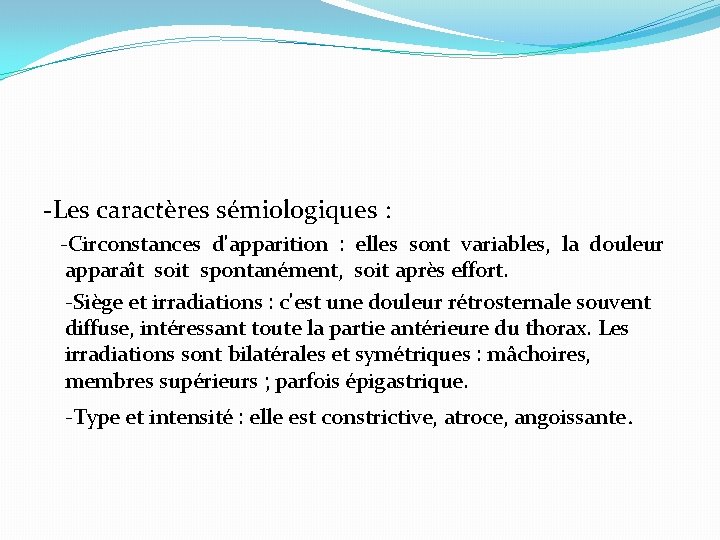 -Les caractères sémiologiques :

-Circonstances d'apparition : elles sont variables, la douleur apparaît soit spontanément, soit après effort.

-Siège et irradiations : c'est une douleur rétrosternale souvent diffuse, intéressant toute la partie antérieure du thorax. Les irradiations sont bilatérales et symétriques : mâchoires, membres supérieurs ; parfois épigastrique.

-Type et intensité : elle est constrictive, atroce, angoissante.